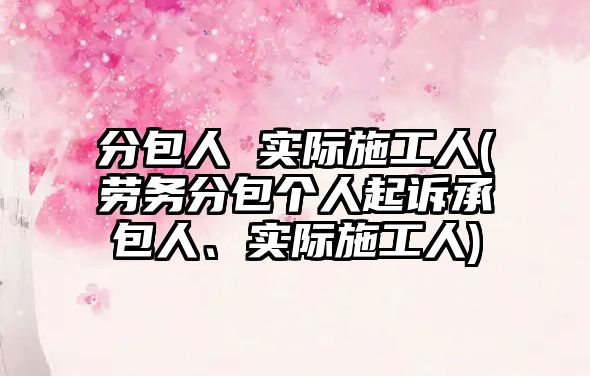 分包人 实际施工人(劳务分包个人起诉承包人、实际施工人)